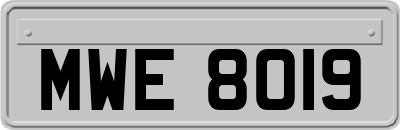 MWE 8019